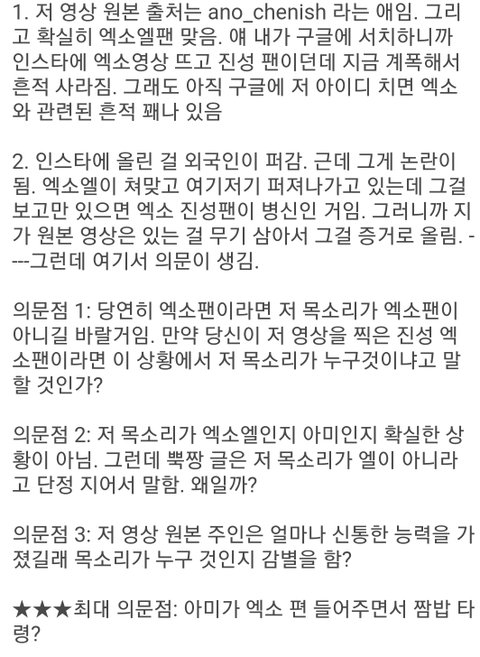 1. 저 영상 원본 출처는 ano_chenish 라는 애임. 그리고 확실히 엑소엘팬 맞음. 얘 내가 구글에 서치하니까 인스타에 엑소영상 뜨고 진성 팬이던데 지금 계폭해서 흔적 사라짐. 그래도 아직 구글에 저 아이디 치면 엑소와 관련된 흔적 꽤나 있음

2. 인스타에 올린 걸 외국인이 퍼감. 근데 그게 논란이 됨. 엑소엘이 쳐맞고 여기저기 퍼져나가고 있는데 그걸 보고만 있으면 엑소 진성팬이 병신인 거임. 그러니까 지가 원본 영상은 있는 걸 무기 삼아서 그걸 증거로 올림. ----그런데 여기서 의문이 생김.

의문점 1: 당연히 엑소팬이라면 저 목소리가 엑소팬이 아니길 바랄거임. 만약 당신이 저 영상을 찍은 진성 엑소팬이라면 이 상황에서 저 목소리가 누구것이냐고 말할 것인가?

의문점 2: 저 목소리가 엑소엘인지 아미인지 확실한 상황이 아님. 그런데 뿍짱 글은 저 목소리가 엘이 아니라고 단정 지어서 말함. 왜일까?

의문점 3: 저 영상 원본 주인은 얼마나 신통한 능력을 가졌길래 목소리가 누구 것인지 감별을 함?

★★★최대 의문점: 아미가 엑소 편 들어주면서 짬밥 타령?